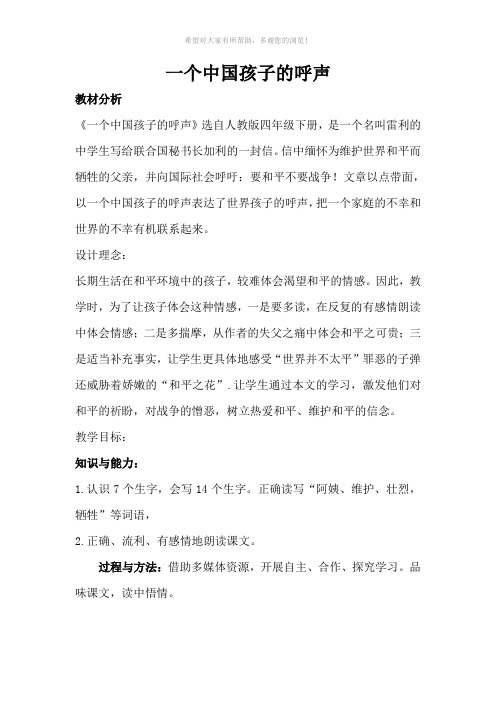 希望对大家有所帮助，多谢您的浏览！

一个中国孩子的呼声

教材分析

《一个中国孩子的呼声》选自人教版四年级下册，是一个名叫雷利的中学生写给联合国秘书长加利的一封信。信中缅怀为维护世界和平而牺牲的父亲，并向国际社会呼吁：要和平不要战争！文章以点带面，以一个中国孩子的呼声表达了世界孩子的呼声，把一个家庭的不幸和世界的不幸有机联系起来。

设计理念：

长期生活在和平环境中的孩子，较难体会渴望和平的情感。因此，教学时，为了让孩子体会这种情感，一是要多读，在反复的有感情朗读中体会情感；二是多揣摩，从作者的失父之痛中体会和平之可贵；三是适当补充事实，让学生更具体地感受“世界并不太平”罪恶的子弹还威胁着娇嫩的“和平之花”.让学生通过本文的学习，激发他们对和平的祈盼，对战争的憎恶，树立热爱和平、维护和平的信念。

教学目标：

知识与能力：

1.认识 7 个生字，会写 14 个生字。正确读写“阿姨、维护、壮烈，牺牲”等词语，

2.正确、流利、有感情地朗读课文。

过程与方法：借助多媒体资源，开展自主、合作、探究学习。品味课文，读中悟情。